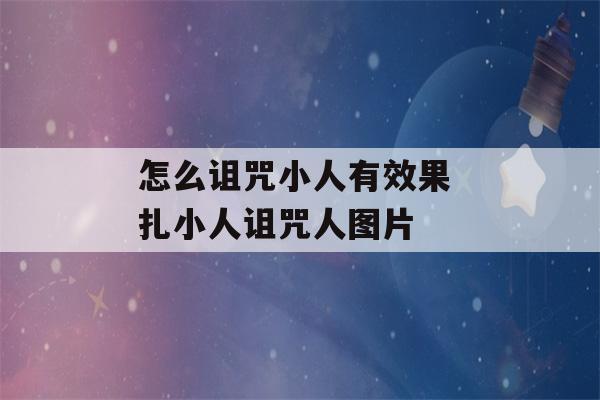 怎么诅咒小人有效果
扎小人诅咒人图片